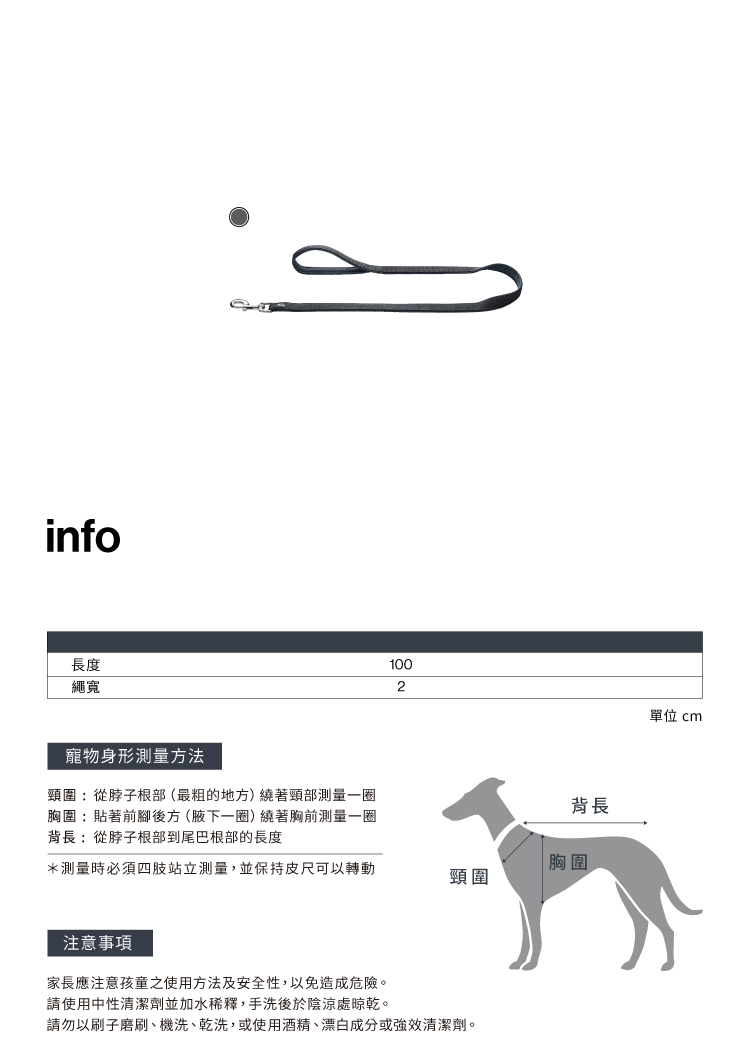 info

| | |
|---|---|
| 長度 | 100 |
| 繩寬 | 2 |

單位 cm

寵物身形測量方法

頸圍：從脖子根部（最粗的地方）繞著頸部測量一圈
胸圍：貼著前腳後方（腋下一圈）繞著胸前測量一圈
背長：從脖子根部到尾巴根部的長度

＊測量時必須四肢站立測量，並保持皮尺可以轉動

背長
胸圍
頸圍

注意事項

家長應注意孩童之使用方法及安全性，以免造成危險。
請使用中性清潔劑並加水稀釋，手洗後於陰涼處晾乾。
請勿以刷子磨刷、機洗、乾洗，或使用酒精、漂白成分或強效清潔劑。